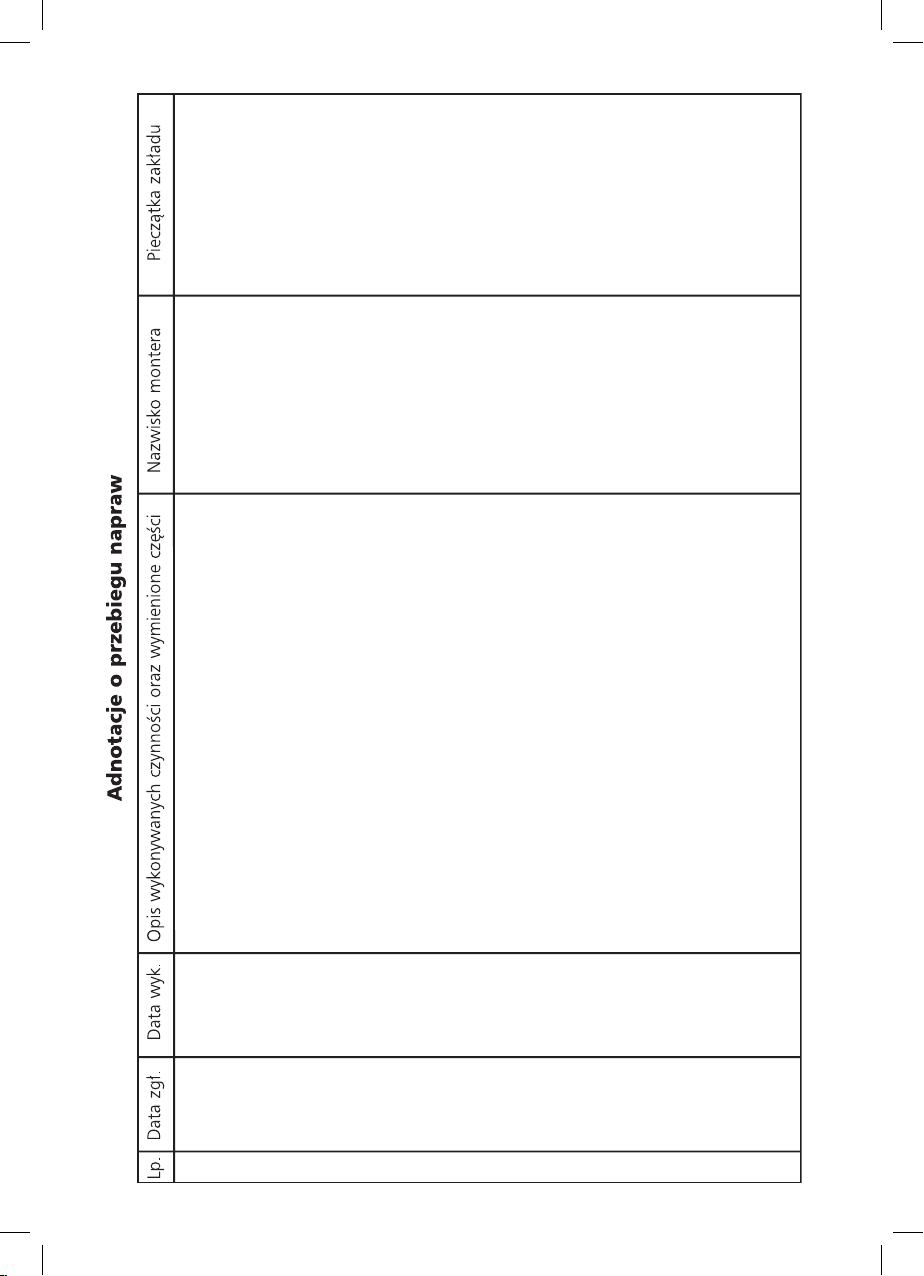 Adnotacje o przebiegu napraw

| Lp. | Data zgł. | Data wyk. | Opis wykonywanych czynności oraz wymienione części | Nazwisko montera | Pieczątka zakładu |
|---|---|---|---|---|---|
| | | | | | |